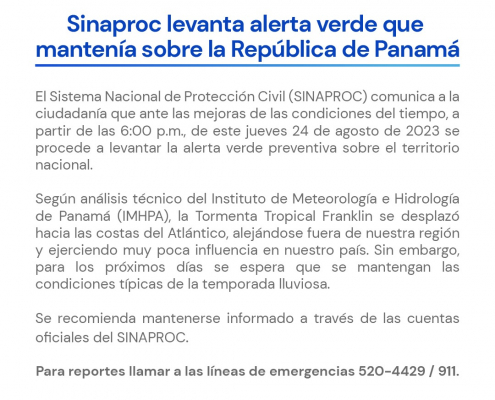 Sinaproc levanta alerta verde que mantenía sobre la República de Panamá

El Sistema Nacional de Protección Civil (SINAPROC) comunica a la ciudadanía que ante las mejoras de las condiciones del tiempo, a partir de las 6:00 p.m., de este jueves 24 de agosto de 2023 se procede a levantar la alerta verde preventiva sobre el territorio nacional.

Según análisis técnico del Instituto de Meteorología e Hidrología de Panamá (IMHPA), la Tormenta Tropical Franklin se desplazó hacia las costas del Atlántico, alejándose fuera de nuestra región y ejerciendo muy poca influencia en nuestro país. Sin embargo, para los próximos días se espera que se mantengan las condiciones típicas de la temporada lluviosa.

Se recomienda mantenerse informado a través de las cuentas oficiales del SINAPROC.

Para reportes llamar a las líneas de emergencias 520-4429 / 911.